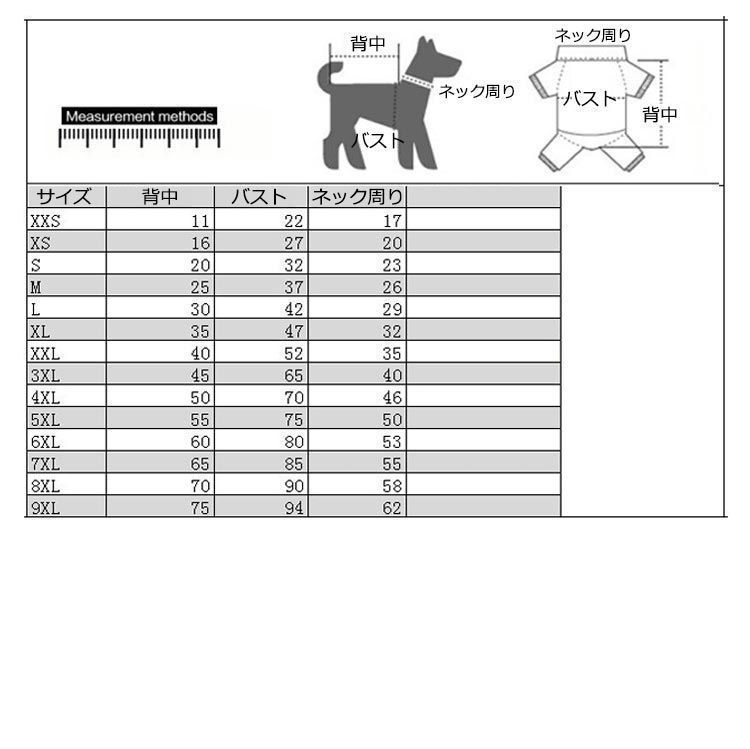 Measurement methods

背中

ネック周り

バスト

ネック周り

バスト

背中

| サイズ | 背中 | バスト | ネック周り | |
|---|---|---|---|---|
| XXS | 11 | 22 | 17 | |
| XS | 16 | 27 | 20 | |
| S | 20 | 32 | 23 | |
| M | 25 | 37 | 26 | |
| L | 30 | 42 | 29 | |
| XL | 35 | 47 | 32 | |
| XXL | 40 | 52 | 35 | |
| 3XL | 45 | 65 | 40 | |
| 4XL | 50 | 70 | 46 | |
| 5XL | 55 | 75 | 50 | |
| 6XL | 60 | 80 | 53 | |
| 7XL | 65 | 85 | 55 | |
| 8XL | 70 | 90 | 58 | |
| 9XL | 75 | 94 | 62 | |